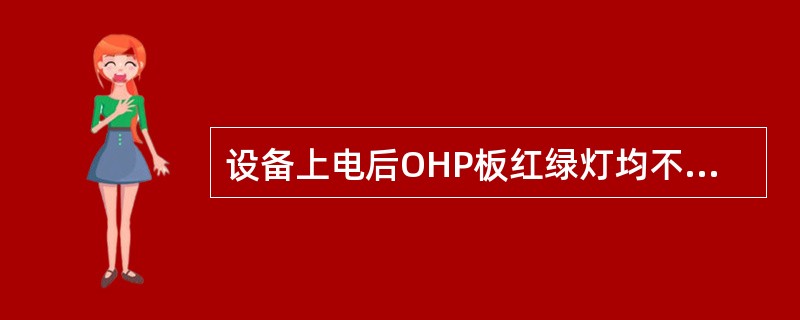 设备上电后OHP板红绿灯均不...